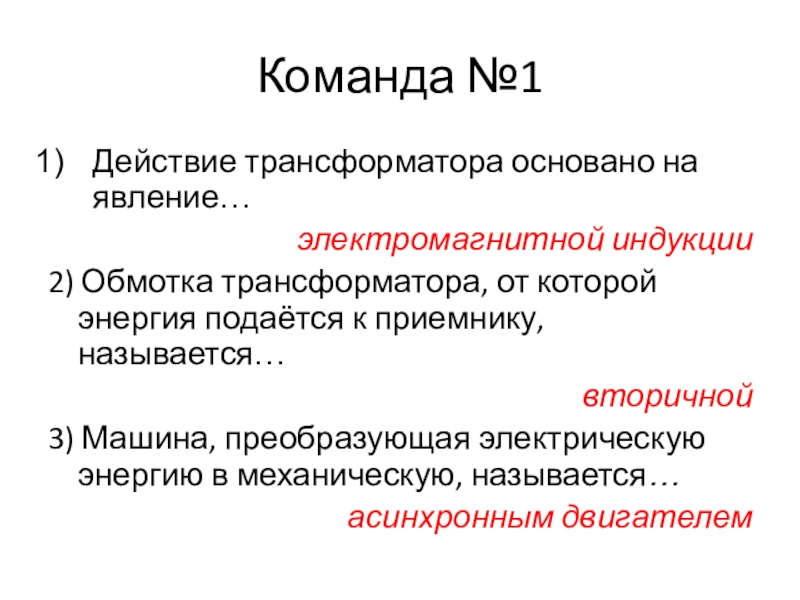 Команда №1

1) Действие трансформатора основано на явление…

электромагнитной индукции

2) Обмотка трансформатора, от которой энергия подаётся к приемнику, называется…

вторичной

3) Машина, преобразующая электрическую энергию в механическую, называется…

асинхронным двигателем